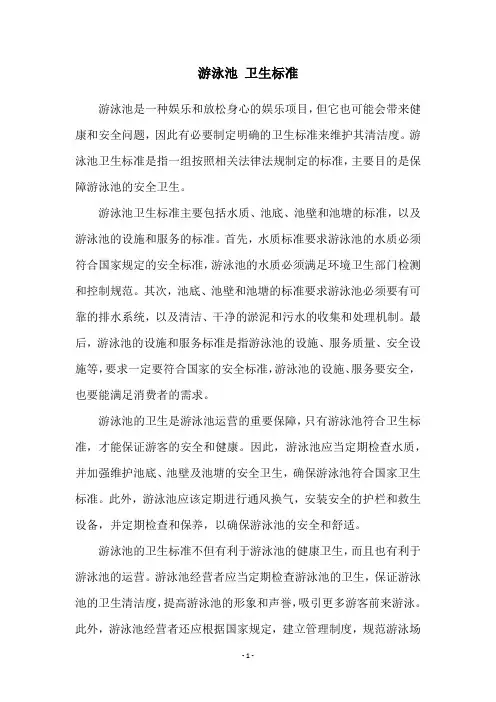 游泳池 卫生标准

游泳池是一种娱乐和放松身心的娱乐项目，但它也可能会带来健康和安全问题，因此有必要制定明确的卫生标准来维护其清洁度。游泳池卫生标准是指一组按照相关法律法规制定的标准，主要目的是保障游泳池的安全卫生。

游泳池卫生标准主要包括水质、池底、池壁和池塘的标准，以及游泳池的设施和服务的标准。首先，水质标准要求游泳池的水质必须符合国家规定的安全标准，游泳池的水质必须满足环境卫生部门检测和控制规范。其次，池底、池壁和池塘的标准要求游泳池必须要有可靠的排水系统，以及清洁、干净的淤泥和污水的收集和处理机制。最后，游泳池的设施和服务标准是指游泳池的设施、服务质量、安全设施等，要求一定要符合国家的安全标准，游泳池的设施、服务要安全，也要能满足消费者的需求。

游泳池的卫生是游泳池运营的重要保障，只有游泳池符合卫生标准，才能保证游客的安全和健康。因此，游泳池应当定期检查水质，并加强维护池底、池壁及池塘的安全卫生，确保游泳池符合国家卫生标准。此外，游泳池应该定期进行通风换气，安装安全的护栏和救生设备，并定期检查和保养，以确保游泳池的安全和舒适。

游泳池的卫生标准不但有利于游泳池的健康卫生，而且也有利于游泳池的运营。游泳池经营者应当定期检查游泳池的卫生，保证游泳池的卫生清洁度，提高游泳池的形象和声誉，吸引更多游客前来游泳。此外，游泳池经营者还应根据国家规定，建立管理制度，规范游泳场

- 1 -